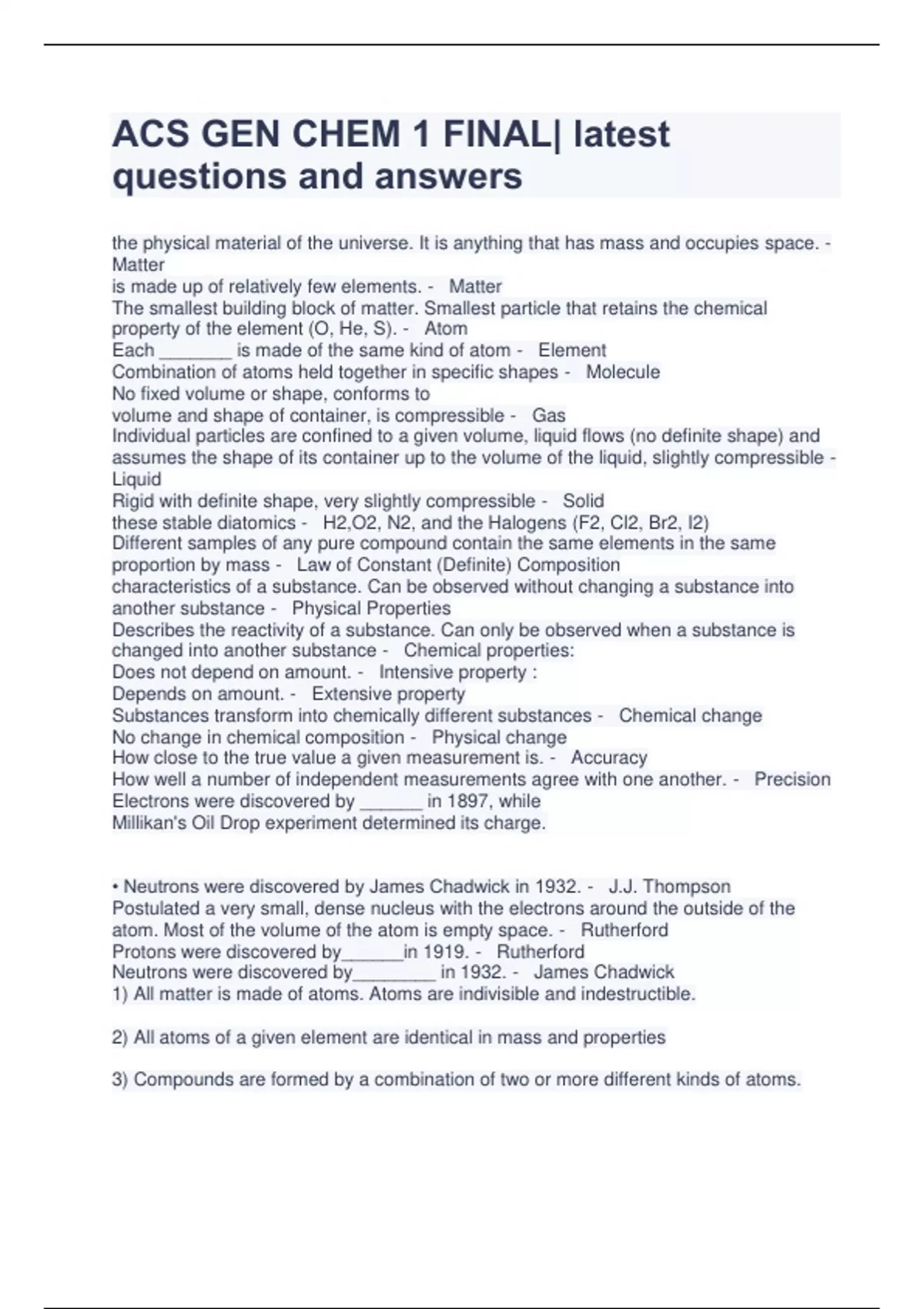 ACS GEN CHEM 1 FINAL| latest questions and answers

the physical material of the universe. It is anything that has mass and occupies space. - Matter
is made up of relatively few elements. - Matter
The smallest building block of matter. Smallest particle that retains the chemical property of the element (O, He, S). - Atom
Each _______ is made of the same kind of atom - Element
Combination of atoms held together in specific shapes - Molecule
No fixed volume or shape, conforms to
volume and shape of container, is compressible - Gas
Individual particles are confined to a given volume, liquid flows (no definite shape) and assumes the shape of its container up to the volume of the liquid, slightly compressible - Liquid
Rigid with definite shape, very slightly compressible - Solid
these stable diatomics - H2,O2, N2, and the Halogens (F2, Cl2, Br2, I2)
Different samples of any pure compound contain the same elements in the same proportion by mass - Law of Constant (Definite) Composition
characteristics of a substance. Can be observed without changing a substance into another substance - Physical Properties
Describes the reactivity of a substance. Can only be observed when a substance is changed into another substance - Chemical properties:
Does not depend on amount. - Intensive property :
Depends on amount. - Extensive property
Substances transform into chemically different substances - Chemical change
No change in chemical composition - Physical change
How close to the true value a given measurement is. - Accuracy
How well a number of independent measurements agree with one another. - Precision
Electrons were discovered by ______ in 1897, while
Millikan's Oil Drop experiment determined its charge.

• Neutrons were discovered by James Chadwick in 1932. - J.J. Thompson
Postulated a very small, dense nucleus with the electrons around the outside of the atom. Most of the volume of the atom is empty space. - Rutherford
Protons were discovered by______in 1919. - Rutherford
Neutrons were discovered by________ in 1932. - James Chadwick
1) All matter is made of atoms. Atoms are indivisible and indestructible.

2) All atoms of a given element are identical in mass and properties

3) Compounds are formed by a combination of two or more different kinds of atoms.